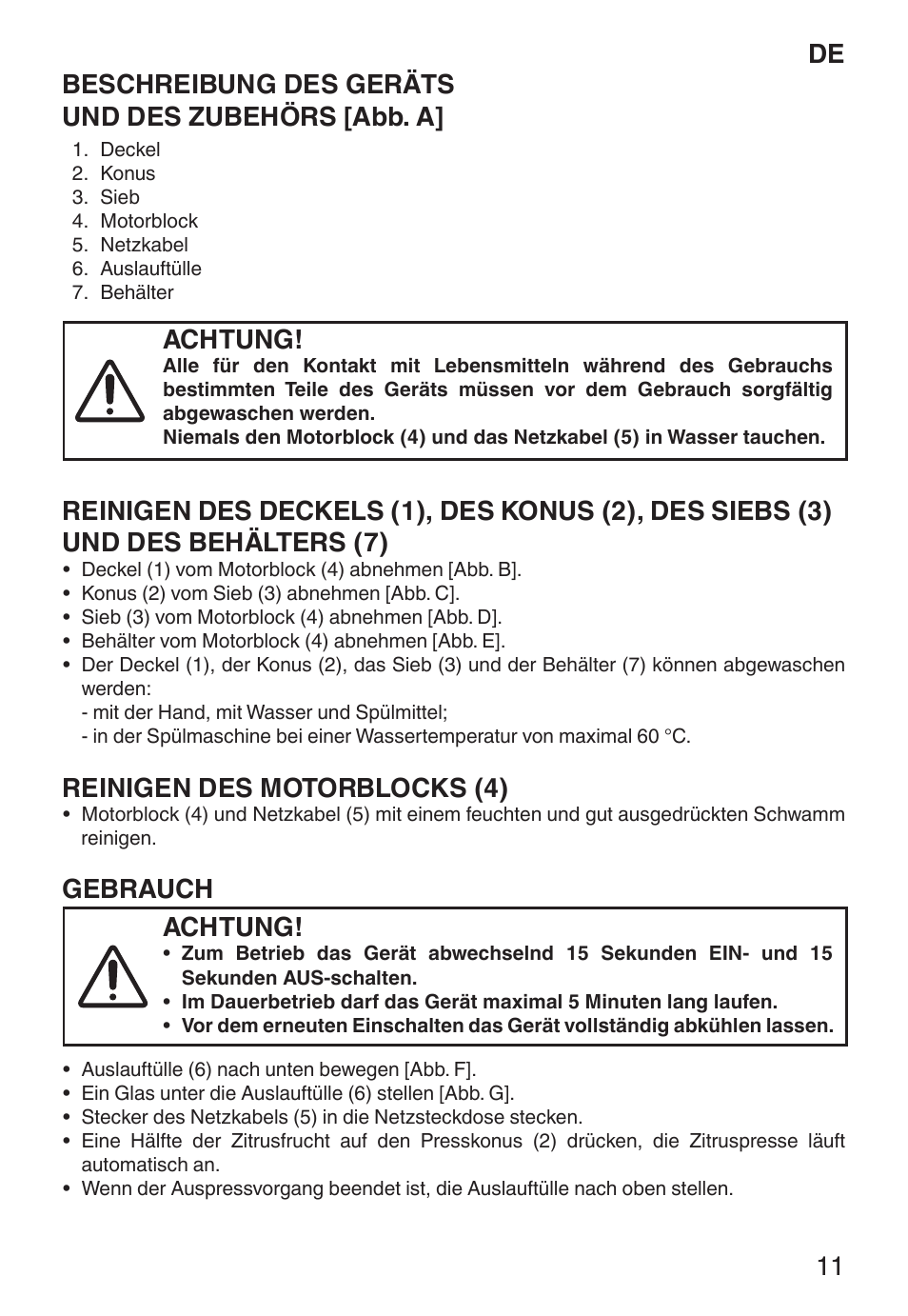 DE

BESCHREIBUNG DES GERÄTS UND DES ZUBEHÖRS [Abb. A]

1. Deckel
2. Konus
3. Sieb
4. Motorblock
5. Netzkabel
6. Auslauftülle
7. Behälter

ACHTUNG!
Alle für den Kontakt mit Lebensmitteln während des Gebrauchs bestimmten Teile des Geräts müssen vor dem Gebrauch sorgfältig abgewaschen werden.
Niemals den Motorblock (4) und das Netzkabel (5) in Wasser tauchen.

REINIGEN DES DECKELS (1), DES KONUS (2), DES SIEBS (3) UND DES BEHÄLTERS (7)
• Deckel (1) vom Motorblock (4) abnehmen [Abb. B].
• Konus (2) vom Sieb (3) abnehmen [Abb. C].
• Sieb (3) vom Motorblock (4) abnehmen [Abb. D].
• Behälter vom Motorblock (4) abnehmen [Abb. E].
• Der Deckel (1), der Konus (2), das Sieb (3) und der Behälter (7) können abgewaschen werden:
- mit der Hand, mit Wasser und Spülmittel;
- in der Spülmaschine bei einer Wassertemperatur von maximal 60 °C.

REINIGEN DES MOTORBLOCKS (4)
• Motorblock (4) und Netzkabel (5) mit einem feuchten und gut ausgedrückten Schwamm reinigen.

GEBRAUCH

ACHTUNG!
• Zum Betrieb das Gerät abwechselnd 15 Sekunden EIN- und 15 Sekunden AUS-schalten.
• Im Dauerbetrieb darf das Gerät maximal 5 Minuten lang laufen.
• Vor dem erneuten Einschalten das Gerät vollständig abkühlen lassen.

• Auslauftülle (6) nach unten bewegen [Abb. F].
• Ein Glas unter die Auslauftülle (6) stellen [Abb. G].
• Stecker des Netzkabels (5) in die Netzsteckdose stecken.
• Eine Hälfte der Zitrusfrucht auf den Presskonus (2) drücken, die Zitruspresse läuft automatisch an.
• Wenn der Auspressvorgang beendet ist, die Auslauftülle nach oben stellen.

11